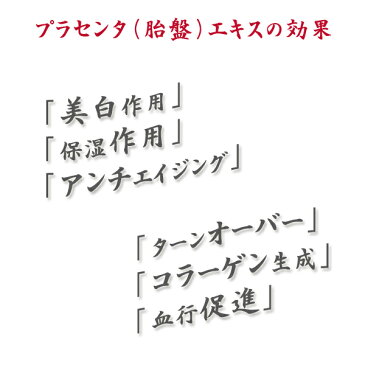 プラセンタ（胎盤）エキスの効果

「美白作用」
「保湿作用」
「アンチエイジング」

「ターンオーバー」
「コラーゲン生成」
「血行促進」